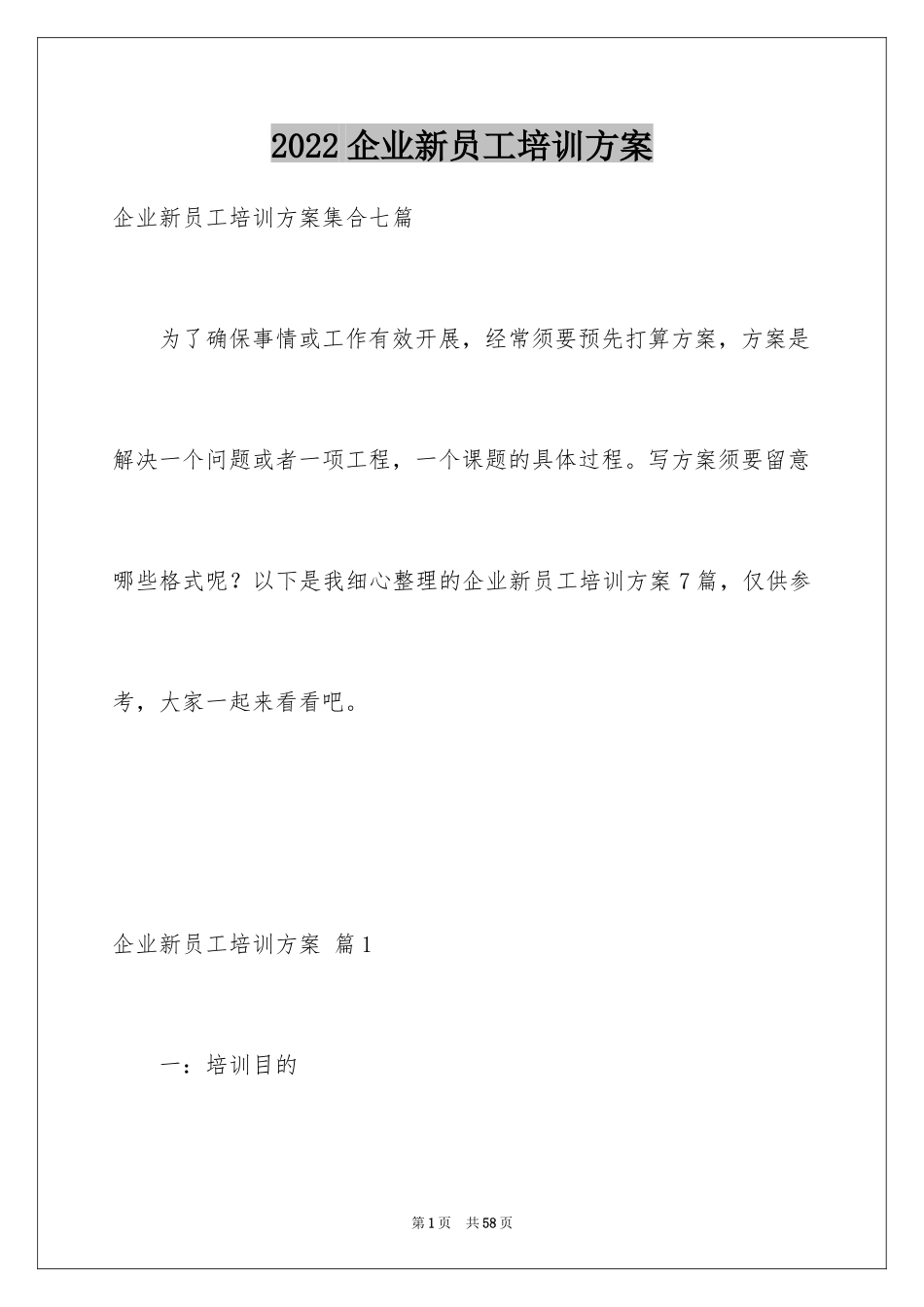 2022 企业新员工培训方案

企业新员工培训方案集合七篇

为了确保事情或工作有效开展，经常须要预先打算方案，方案是解决一个问题或者一项工程，一个课题的具体过程。写方案须要留意哪些格式呢？以下是我细心整理的企业新员工培训方案 7 篇，仅供参考，大家一起来看看吧。

企业新员工培训方案 篇 1

一：培训目的

第 1 页 共 58 页